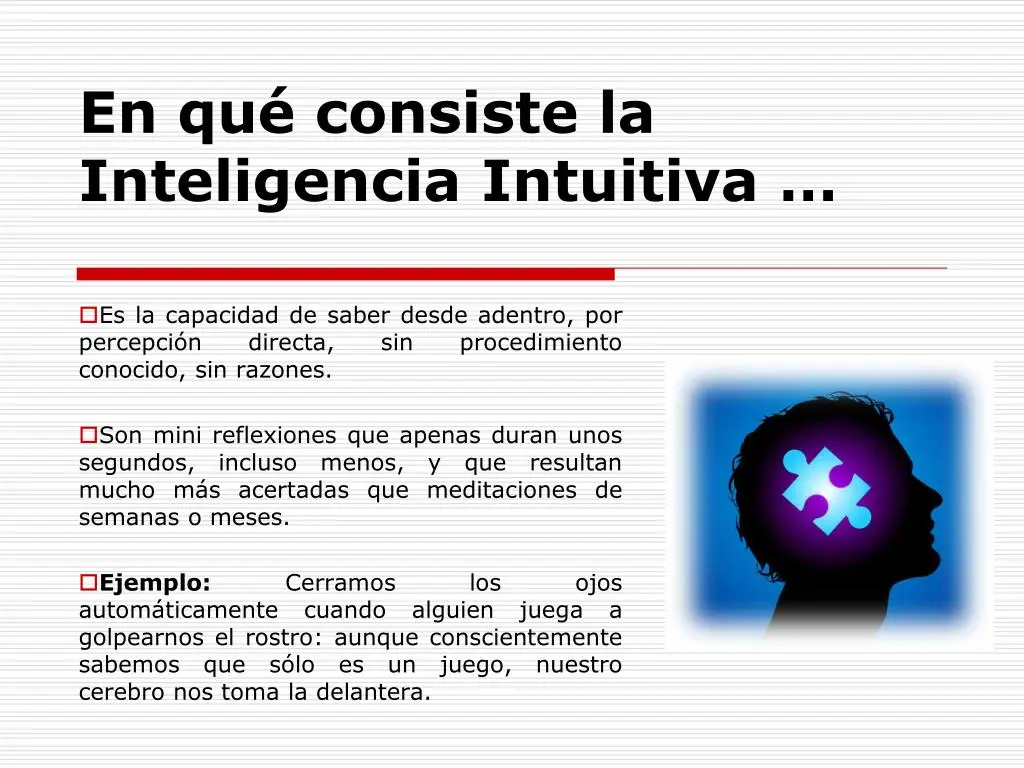 En qué consiste la Inteligencia Intuitiva …

Es la capacidad de saber desde adentro, por percepción directa, sin procedimiento conocido, sin razones.

Son mini reflexiones que apenas duran unos segundos, incluso menos, y que resultan mucho más acertadas que meditaciones de semanas o meses.

Ejemplo: Cerramos los ojos automáticamente cuando alguien juega a golpearnos el rostro: aunque conscientemente sabemos que sólo es un juego, nuestro cerebro nos toma la delantera.